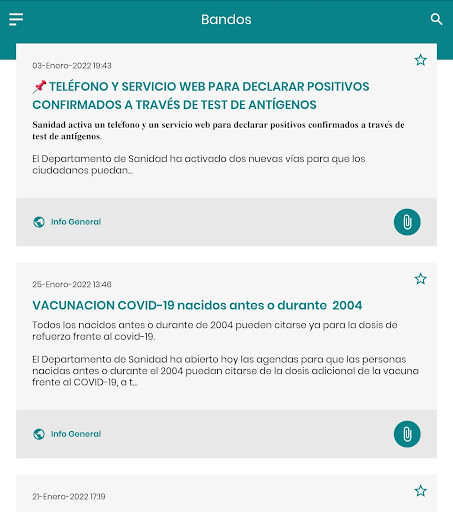 Bandos

03-Enero-2022 19:43

📌 TELÉFONO Y SERVICIO WEB PARA DECLARAR POSITIVOS CONFIRMADOS A TRAVÉS DE TEST DE ANTÍGENOS

Sanidad activa un teléfono y un servicio web para declarar positivos confirmados a través de test de antígenos.

El Departamento de Sanidad ha activado dos nuevas vías para que los ciudadanos puedan...

Info General

25-Enero-2022 13:46

VACUNACION COVID-19 nacidos antes o durante 2004

Todos los nacidos antes o durante de 2004 pueden citarse ya para la dosis de refuerzo frente al covid-19.

El Departamento de Sanidad ha abierto hoy las agendas para que las personas nacidas antes o durante el 2004 puedan citarse de la dosis adicional de la vacuna frente al COVID-19, a t...

Info General

21-Enero-2022 17:19